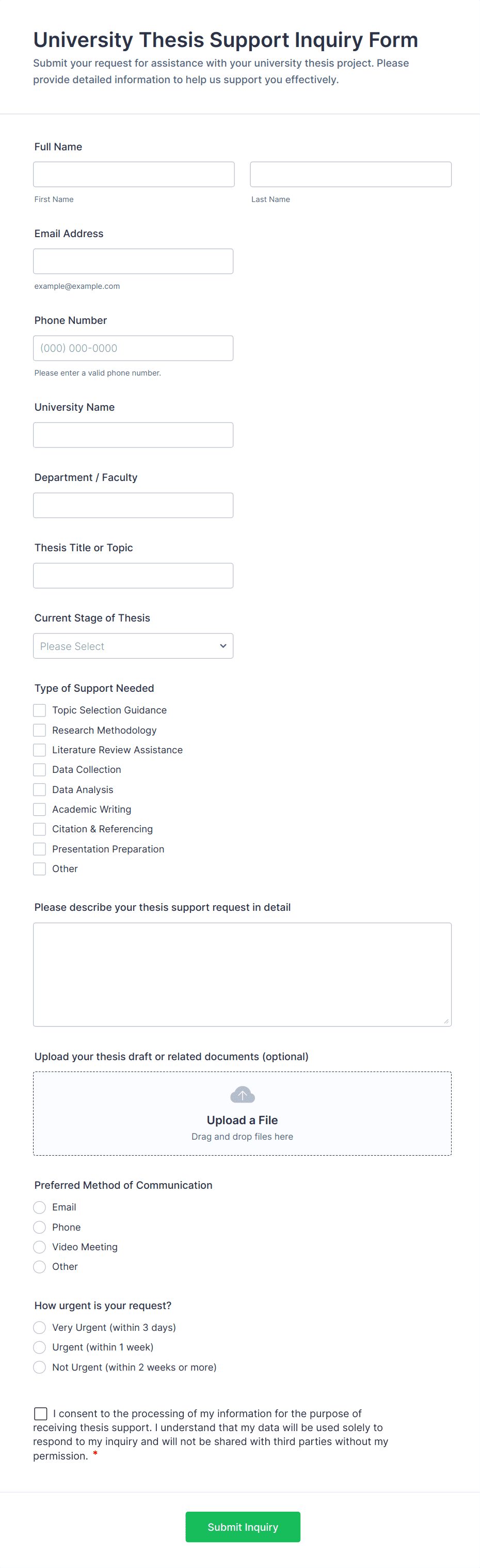 University Thesis Support Inquiry Form

Submit your request for assistance with your university thesis project. Please provide detailed information to help us support you effectively.

Full Name

First Name

Last Name

Email Address

example@example.com

Phone Number

(000) 000-0000

Please enter a valid phone number.

University Name

Department / Faculty

Thesis Title or Topic

Current Stage of Thesis

Please Select

Type of Support Needed

Topic Selection Guidance

Research Methodology

Literature Review Assistance

Data Collection

Data Analysis

Academic Writing

Citation & Referencing

Presentation Preparation

Other

Please describe your thesis support request in detail

Upload your thesis draft or related documents (optional)

Upload a File

Drag and drop files here

Preferred Method of Communication

Email

Phone

Video Meeting

Other

How urgent is your request?

Very Urgent (within 3 days)

Urgent (within 1 week)

Not Urgent (within 2 weeks or more)

I consent to the processing of my information for the purpose of receiving thesis support. I understand that my data will be used solely to respond to my inquiry and will not be shared with third parties without my permission. *

Submit Inquiry